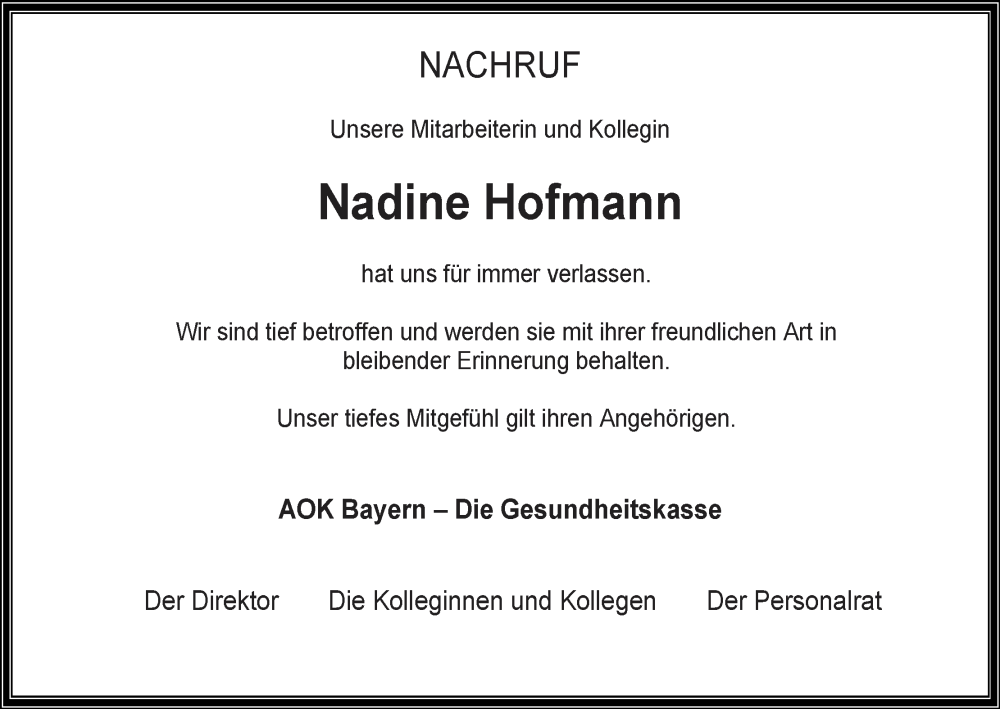 NACHRUF

Unsere Mitarbeiterin und Kollegin

Nadine Hofmann

hat uns für immer verlassen.

Wir sind tief betroffen und werden sie mit ihrer freundlichen Art in bleibender Erinnerung behalten.

Unser tiefes Mitgefühl gilt ihren Angehörigen.

AOK Bayern – Die Gesundheitskasse

Der Direktor Die Kolleginnen und Kollegen Der Personalrat